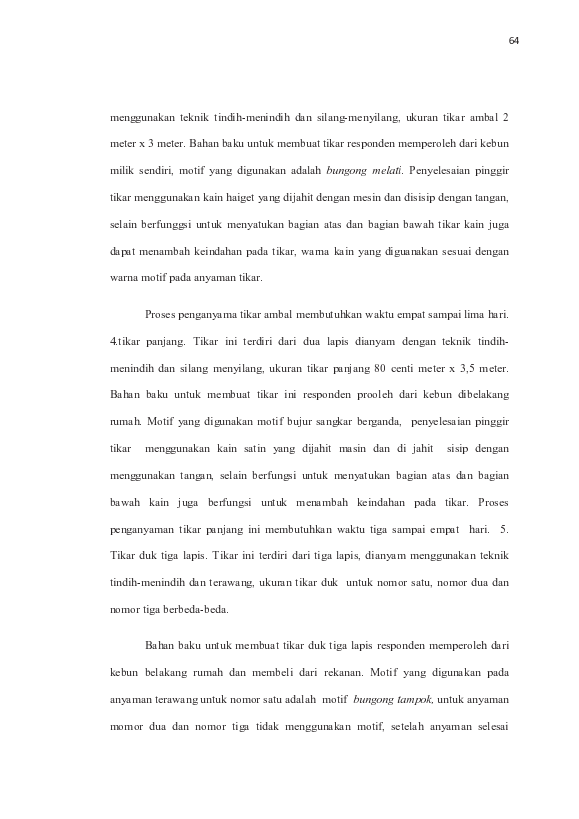 64

menggunakan teknik tindih-menindih dan silang-menyilang, ukuran tikar ambal 2 meter x 3 meter. Bahan baku untuk membuat tikar responden memperoleh dari kebun milik sendiri, motif yang digunakan adalah bungong melati. Penyelesaian pinggir tikar menggunakan kain haiget yang dijahit dengan mesin dan disisip dengan tangan, selain berfunggsi untuk menyatukan bagian atas dan bagian bawah tikar kain juga dapat menambah keindahan pada tikar, warna kain yang diguanakan sesuai dengan warna motif pada anyaman tikar.

Proses penganyama tikar ambal membutuhkan waktu empat sampai lima hari. 4.tikar panjang. Tikar ini terdiri dari dua lapis dianyam dengan teknik tindih-menindih dan silang menyilang, ukuran tikar panjang 80 centi meter x 3,5 meter. Bahan baku untuk membuat tikar ini responden prooleh dari kebun dibelakang rumah. Motif yang digunakan motif bujur sangkar berganda, penyelesaian pinggir tikar menggunakan kain satin yang dijahit masin dan di jahit sisip dengan menggunakan tangan, selain berfungsi untuk menyatukan bagian atas dan bagian bawah kain juga berfungsi untuk menambah keindahan pada tikar. Proses penganyaman tikar panjang ini membutuhkan waktu tiga sampai empat hari. 5. Tikar duk tiga lapis. Tikar ini terdiri dari tiga lapis, dianyam menggunakan teknik tindih-menindih dan terawang, ukuran tikar duk untuk nomor satu, nomor dua dan nomor tiga berbeda-beda.

Bahan baku untuk membuat tikar duk tiga lapis responden memperoleh dari kebun belakang rumah dan membeli dari rekanan. Motif yang digunakan pada anyaman terawang untuk nomor satu adalah motif bungong tampok, untuk anyaman momor dua dan nomor tiga tidak menggunakan motif, setelah anyaman selesai